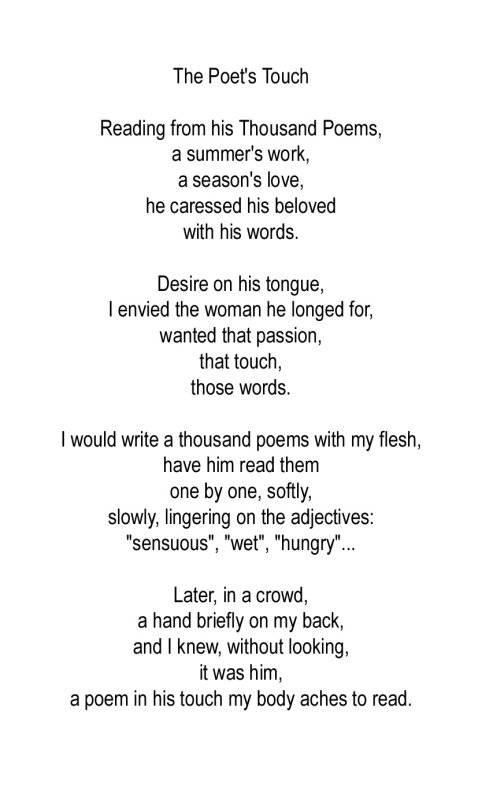 The Poet's Touch

Reading from his Thousand Poems,
a summer's work,
a season's love,
he caressed his beloved
with his words.

Desire on his tongue,
I envied the woman he longed for,
wanted that passion,
that touch,
those words.

I would write a thousand poems with my flesh,
have him read them
one by one, softly,
slowly, lingering on the adjectives:
"sensuous", "wet", "hungry"...

Later, in a crowd,
a hand briefly on my back,
and I knew, without looking,
it was him,
a poem in his touch my body aches to read.